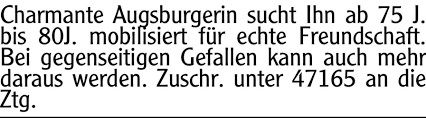 Charmante Augsburgerin sucht Ihn ab 75 J. bis 80J. mobilisiert für echte Freundschaft. Bei gegenseitigen Gefallen kann auch mehr daraus werden. Zuschr. unter 47165 an die Ztg.